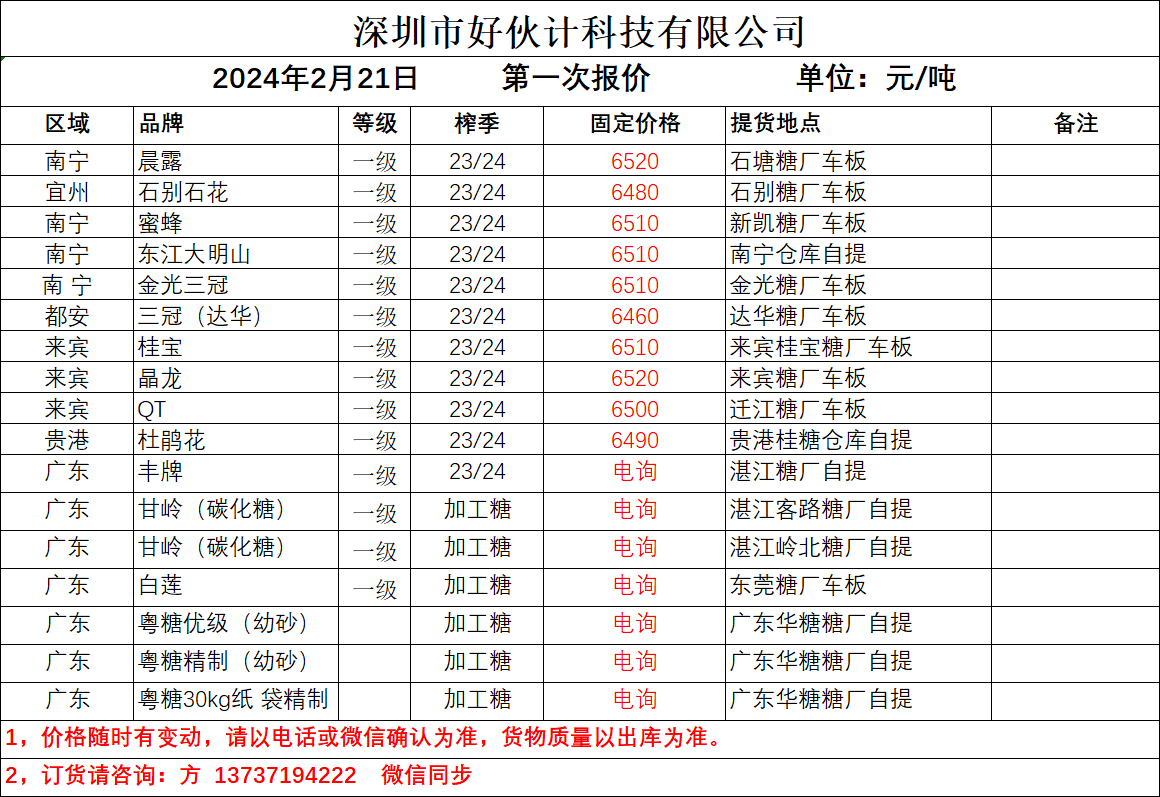 深圳市好伙计科技有限公司

2024年2月21日　第一次报价　单位：元/吨

| 区域 | 品牌 | 等级 | 榨季 | 固定价格 | 提货地点 | 备注 |
|---|---|---|---|---|---|---|
| 南宁 | 晨露 | 一级 | 23/24 | 6520 | 石塘糖厂车板 | |
| 宜州 | 石别石花 | 一级 | 23/24 | 6480 | 石别糖厂车板 | |
| 南宁 | 蜜蜂 | 一级 | 23/24 | 6510 | 新凯糖厂车板 | |
| 南宁 | 东江大明山 | 一级 | 23/24 | 6510 | 南宁仓库自提 | |
| 南 宁 | 金光三冠 | 一级 | 23/24 | 6510 | 金光糖厂车板 | |
| 都安 | 三冠（达华） | 一级 | 23/24 | 6460 | 达华糖厂车板 | |
| 来宾 | 桂宝 | 一级 | 23/24 | 6510 | 来宾桂宝糖厂车板 | |
| 来宾 | 晶龙 | 一级 | 23/24 | 6520 | 来宾糖厂车板 | |
| 来宾 | QT | 一级 | 23/24 | 6500 | 迁江糖厂车板 | |
| 贵港 | 杜鹃花 | 一级 | 23/24 | 6490 | 贵港桂糖仓库自提 | |
| 广东 | 丰牌 | 一级 | 23/24 | 电询 | 湛江糖厂自提 | |
| 广东 | 甘岭（碳化糖） | 一级 | 加工糖 | 电询 | 湛江客路糖厂自提 | |
| 广东 | 甘岭（碳化糖） | 一级 | 加工糖 | 电询 | 湛江岭北糖厂自提 | |
| 广东 | 白莲 | 一级 | 加工糖 | 电询 | 东莞糖厂车板 | |
| 广东 | 粤糖优级（幼砂） | | 加工糖 | 电询 | 广东华糖糖厂自提 | |
| 广东 | 粤糖精制（幼砂） | | 加工糖 | 电询 | 广东华糖糖厂自提 | |
| 广东 | 粤糖30kg纸 袋精制 | | 加工糖 | 电询 | 广东华糖糖厂自提 | |

1，价格随时有变动，请以电话或微信确认为准，货物质量以出库为准。

2，订货请咨询：方 13737194222　微信同步